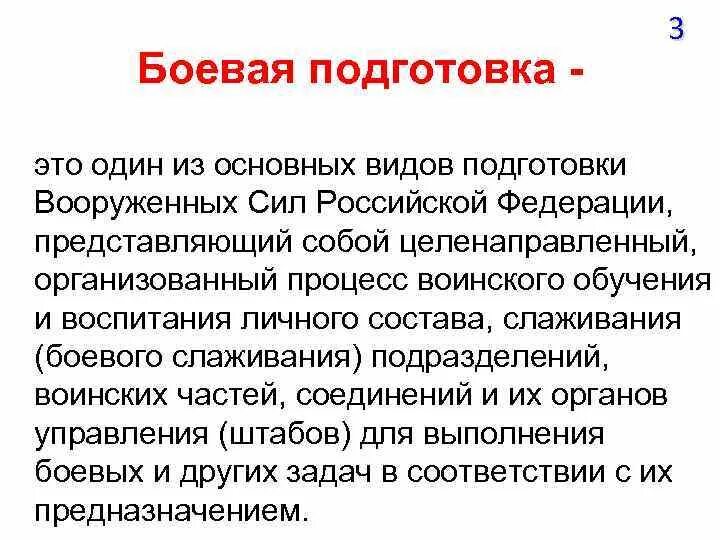 3

Боевая подготовка -

это один из основных видов подготовки Вооруженных Сил Российской Федерации, представляющий собой целенаправленный, организованный процесс воинского обучения и воспитания личного состава, слаживания (боевого слаживания) подразделений, воинских частей, соединений и их органов управления (штабов) для выполнения боевых и других задач в соответствии с их предназначением.